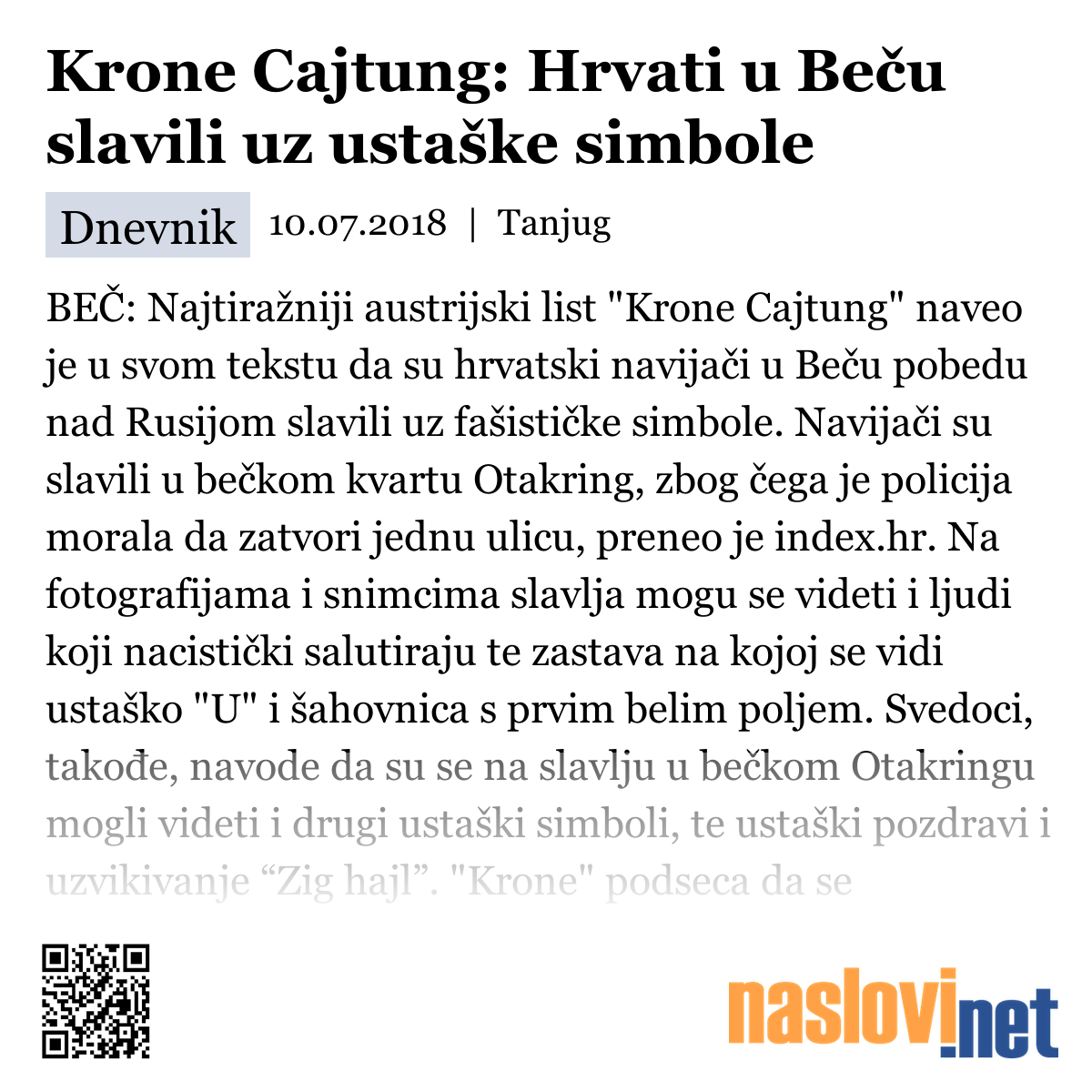 Krone Cajtung: Hrvati u Beču slavili uz ustaške simbole

Dnevnik 10.07.2018 | Tanjug

BEČ: Najtiražniji austrijski list "Krone Cajtung" naveo je u svom tekstu da su hrvatski navijači u Beču pobedu nad Rusijom slavili uz fašističke simbole. Navijači su slavili u bečkom kvartu Otakring, zbog čega je policija morala da zatvori jednu ulicu, preneo je index.hr. Na fotografijama i snimcima slavlja mogu se videti i ljudi koji nacistički salutiraju te zastava na kojoj se vidi ustaško "U" i šahovnica s prvim belim poljem. Svedoci, takođe, navode da su se na slavlju u bečkom Otakringu mogli videti i drugi ustaški simboli, te ustaški pozdravi i uzvikivanje “Zig hajl”. "Krone" podseca da se

naslovi.net